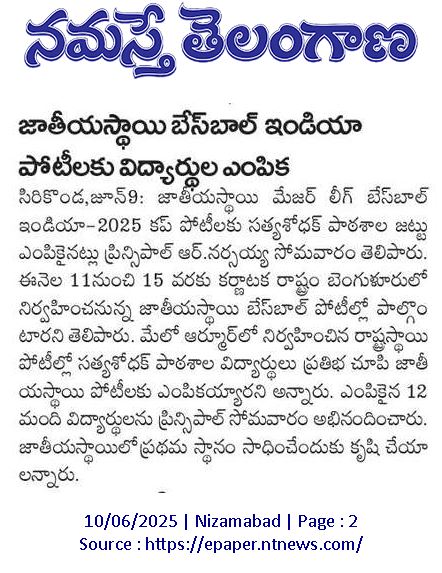 నమస్తే తెలంగాణ

జాతీయస్థాయి బేస్‌బాల్ ఇండియా పోటీలకు విద్యార్థుల ఎంపిక

సిరికొండ,జూన్9: జాతీయస్థాయి మేజర్ లీగ్ బేస్‌బాల్ ఇండియా-2025 కప్ పోటీలకు సత్యశోధక్ పాఠశాల జట్టు ఎంపికైనట్లు ప్రిన్సిపాల్ ఆర్.నర్సయ్య సోమవారం తెలిపారు. ఈనెల 11నుంచి 15 వరకు కర్ణాటక రాష్ట్రం బెంగుళూరులో నిర్వహించనున్న జాతీయస్థాయి బేస్‌బాల్ పోటీల్లో పాల్గొంటారని తెలిపారు. మేలో ఆర్మూర్‌లో నిర్వహించిన రాష్ట్రస్థాయి పోటీల్లో సత్యశోధక్ పాఠశాల విద్యార్థులు ప్రతిభ చూపి జాతీయస్థాయి పోటీలకు ఎంపికయ్యారని అన్నారు. ఎంపికైన 12 మంది విద్యార్థులను ప్రిన్సిపాల్ సోమవారం అభినందించారు. జాతీయస్థాయిలో ప్రథమ స్థానం సాధించేందుకు కృషి చేయాలన్నారు.

10/06/2025 | Nizamabad | Page : 2
Source : https://epaper.ntnews.com/